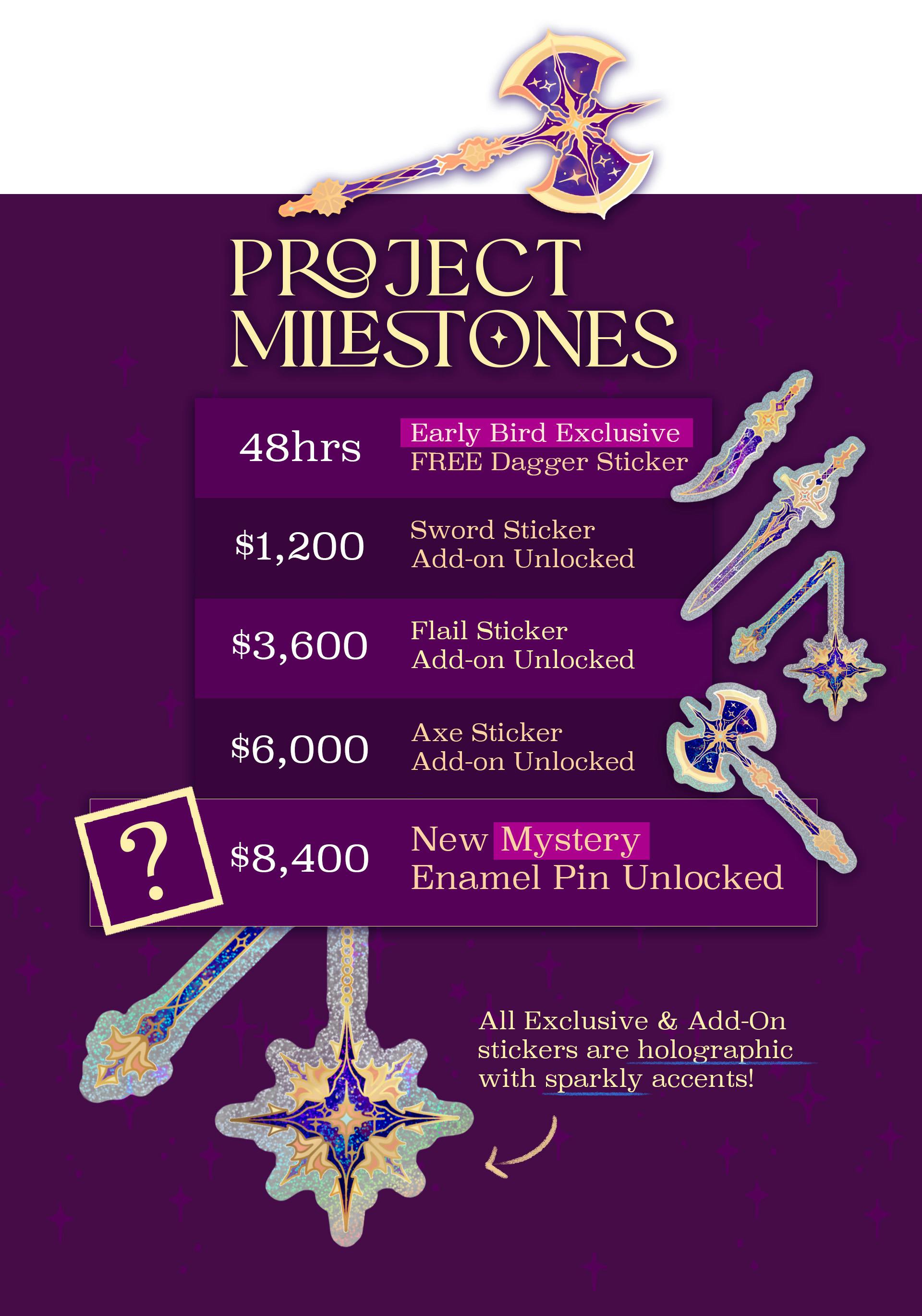 PROJECT MILESTONES

48hrs
Early Bird Exclusive
FREE Dagger Sticker

$1,200
Sword Sticker
Add-on Unlocked

$3,600
Flail Sticker
Add-on Unlocked

$6,000
Axe Sticker
Add-on Unlocked

?

$8,400
New Mystery
Enamel Pin Unlocked

All Exclusive & Add-On stickers are holographic with sparkly accents!